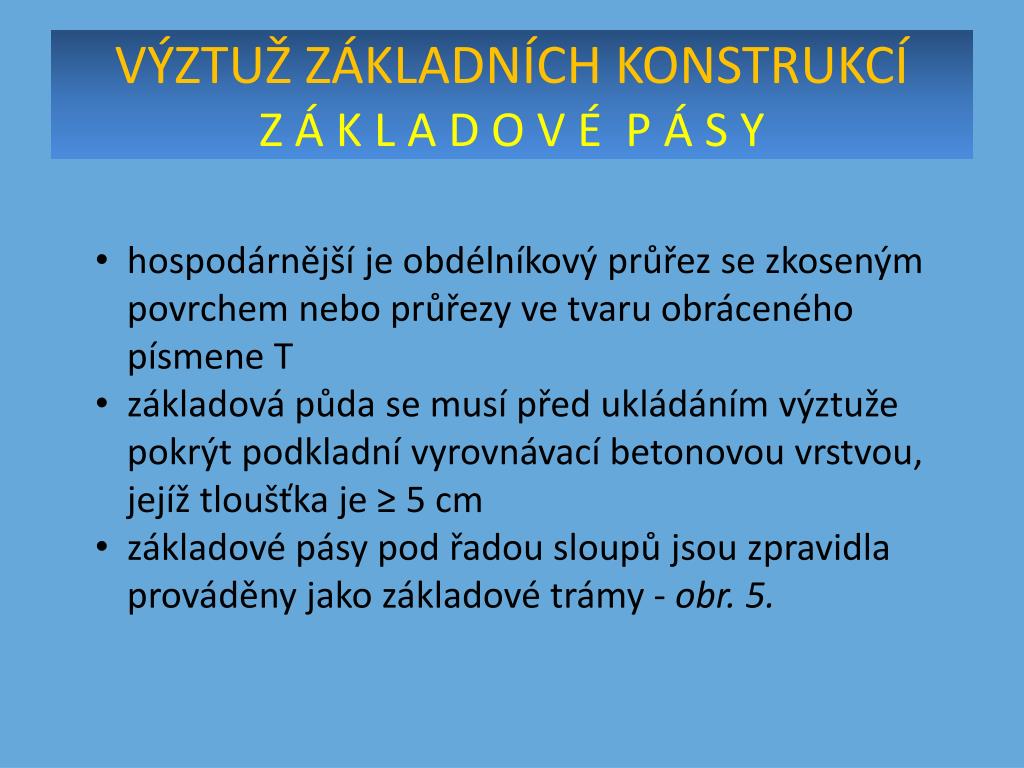 VÝZTUŽ ZÁKLADNÍCH KONSTRUKCÍ
Z Á K L A D O V É  P Á S Y

• hospodárnější je obdélníkový průřez se zkoseným povrchem nebo průřezy ve tvaru obráceného písmene T
• základová půda se musí před ukládáním výztuže pokrýt podkladní vyrovnávací betonovou vrstvou, jejíž tloušťka je ≥ 5 cm
• základové pásy pod řadou sloupů jsou zpravidla prováděny jako základové trámy - obr. 5.